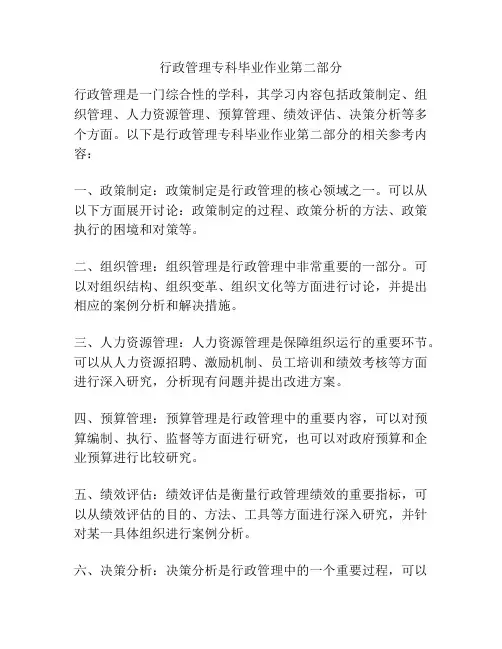 行政管理专科毕业作业第二部分

行政管理是一门综合性的学科，其学习内容包括政策制定、组织管理、人力资源管理、预算管理、绩效评估、决策分析等多个方面。以下是行政管理专科毕业作业第二部分的相关参考内容：

一、政策制定：政策制定是行政管理的核心领域之一。可以从以下方面展开讨论：政策制定的过程、政策分析的方法、政策执行的困境和对策等。

二、组织管理：组织管理是行政管理中非常重要的一部分。可以对组织结构、组织变革、组织文化等方面进行讨论，并提出相应的案例分析和解决措施。

三、人力资源管理：人力资源管理是保障组织运行的重要环节。可以从人力资源招聘、激励机制、员工培训和绩效考核等方面进行深入研究，分析现有问题并提出改进方案。

四、预算管理：预算管理是行政管理中的重要内容，可以对预算编制、执行、监督等方面进行研究，也可以对政府预算和企业预算进行比较研究。

五、绩效评估：绩效评估是衡量行政管理绩效的重要指标，可以从绩效评估的目的、方法、工具等方面进行深入研究，并针对某一具体组织进行案例分析。

六、决策分析：决策分析是行政管理中的一个重要过程，可以